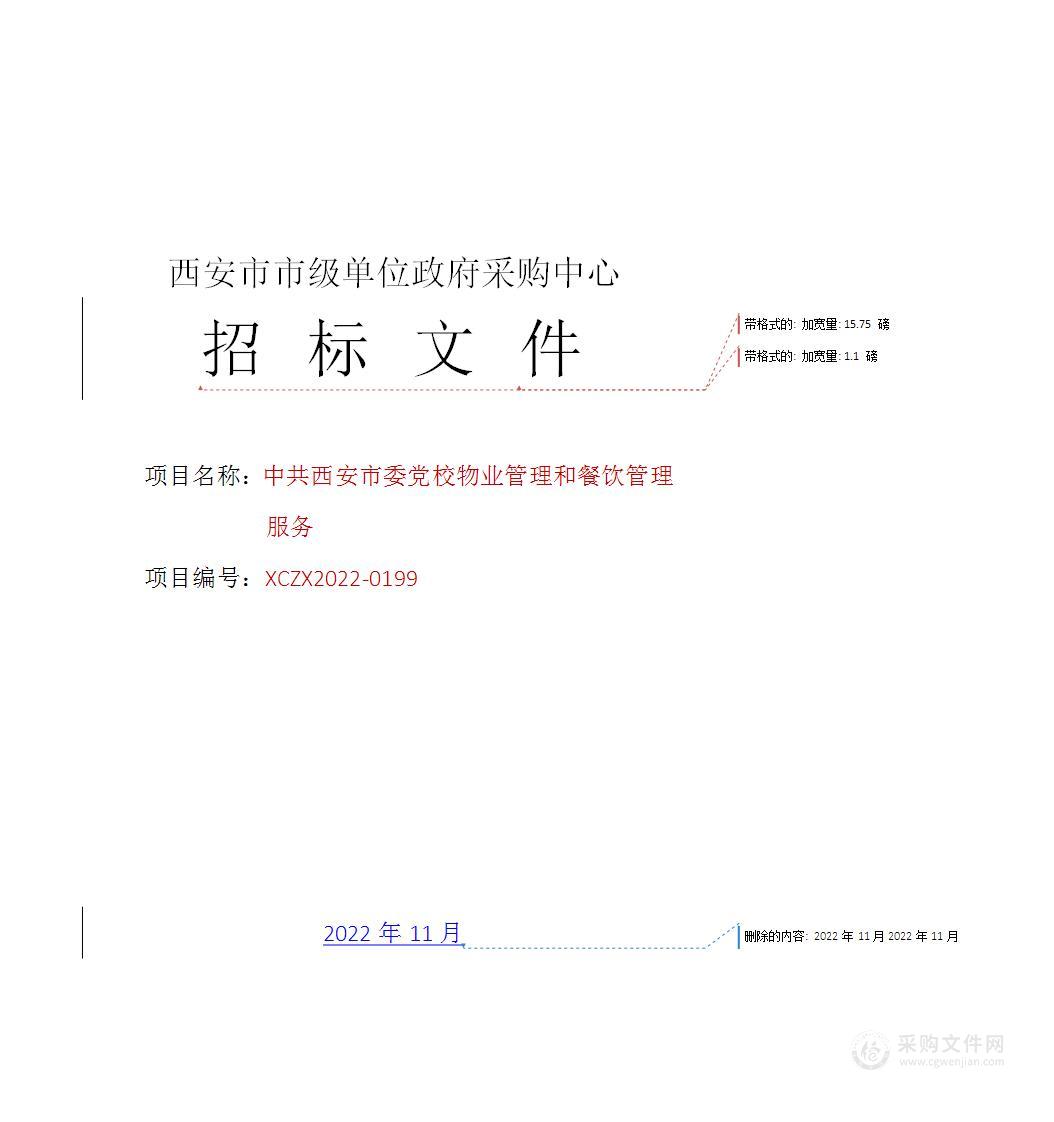 西安市市级单位政府采购中心

招 标 文 件

带格式的: 加宽量: 15.75 磅

带格式的: 加宽量: 1.1 磅

项目名称：中共西安市委党校物业管理和餐饮管理服务

项目编号：XCZX2022-0199

2022 年 11 月

删除的内容: 2022 年 11 月 2022 年 11 月

采购文件网
www.cgwenjian.com